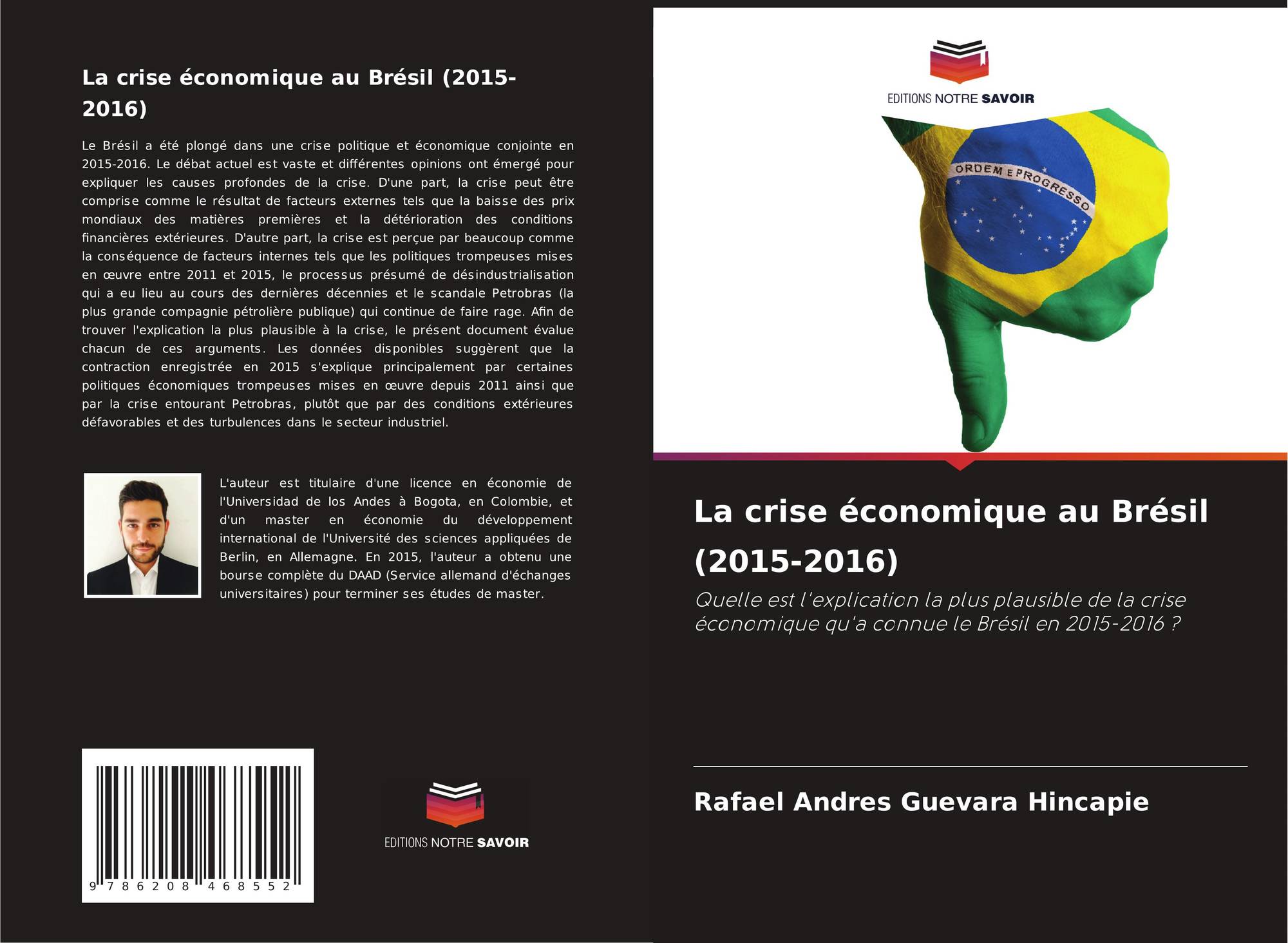 La crise économique au Brésil (2015-2016)

Le Brésil a été plongé dans une crise politique et économique conjointe en 2015-2016. Le débat actuel est vaste et différentes opinions ont émergé pour expliquer les causes profondes de la crise. D'une part, la crise peut être comprise comme le résultat de facteurs externes tels que la baisse des prix mondiaux des matières premières et la détérioration des conditions financières extérieures. D'autre part, la crise est perçue par beaucoup comme la conséquence de facteurs internes tels que les politiques trompeuses mises en œuvre entre 2011 et 2015, le processus présumé de désindustrialisation qui a eu lieu au cours des dernières décennies et le scandale Petrobras (la plus grande compagnie pétrolière publique) qui continue de faire rage. Afin de trouver l'explication la plus plausible à la crise, le présent document évalue chacun de ces arguments. Les données disponibles suggèrent que la contraction enregistrée en 2015 s'explique principalement par certaines politiques économiques trompeuses mises en œuvre depuis 2011 ainsi que par la crise entourant Petrobras, plutôt que par des conditions extérieures défavorables et des turbulences dans le secteur industriel.

L'auteur est titulaire d'une licence en économie de l'Universidad de los Andes à Bogota, en Colombie, et d'un master en économie du développement international de l'Université des sciences appliquées de Berlin, en Allemagne. En 2015, l'auteur a obtenu une bourse complète du DAAD (Service allemand d'échanges universitaires) pour terminer ses études de master.

9 786208 468552

EDITIONS NOTRE SAVOIR

EDITIONS NOTRE SAVOIR

ORDEM E PROGRESSO

La crise économique au Brésil (2015-2016)

Quelle est l'explication la plus plausible de la crise économique qu'a connue le Brésil en 2015-2016 ?

Rafael Andres Guevara Hincapie